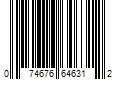 0 74676 64631 2